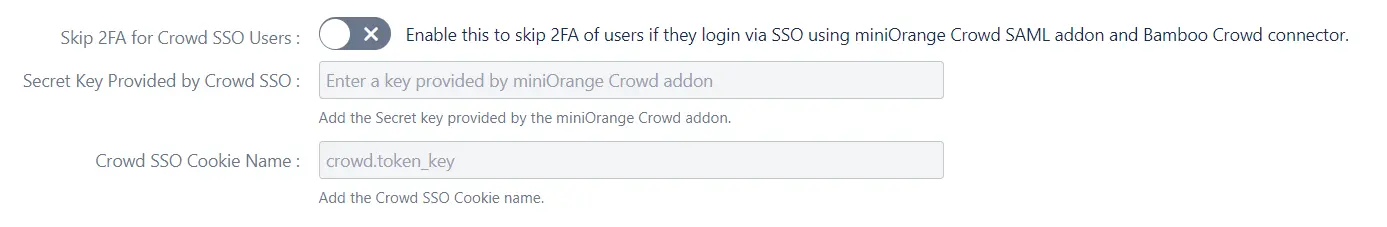 Skip 2FA for Crowd SSO Users :

Enable this to skip 2FA of users if they login via SSO using miniOrange Crowd SAML addon and Bamboo Crowd connector.

Secret Key Provided by Crowd SSO :

Enter a key provided by miniOrange Crowd addon

Add the Secret key provided by the miniOrange Crowd addon.

Crowd SSO Cookie Name :

crowd.token_key

Add the Crowd SSO Cookie name.